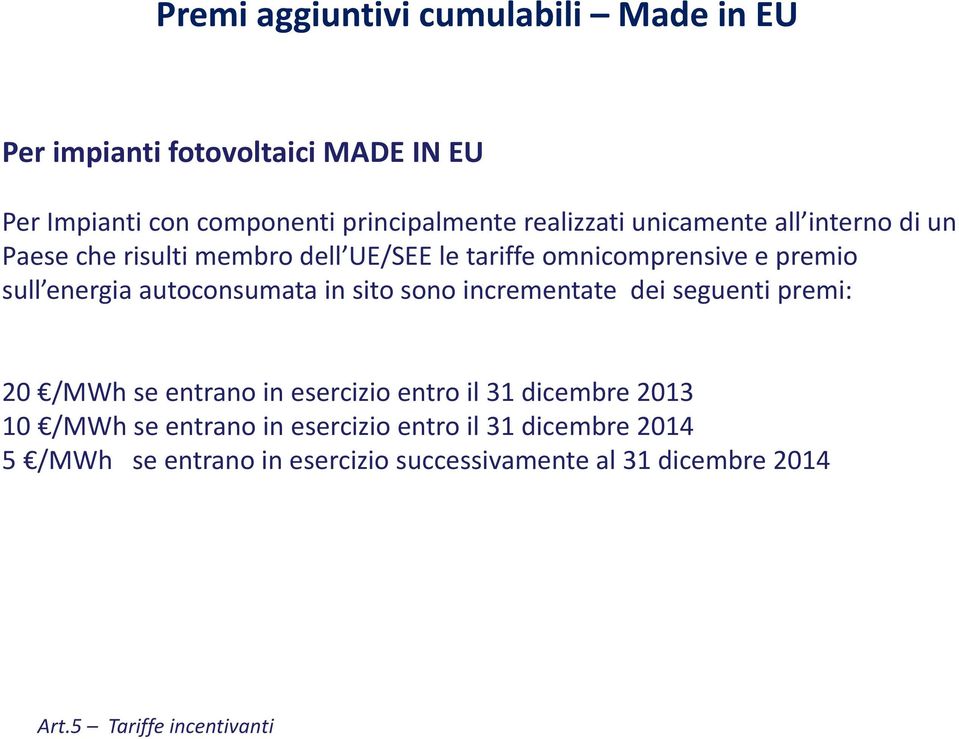 Premi aggiuntivi cumulabili – Made in EU

Per impianti fotovoltaici MADE IN EU

Per Impianti con componenti principalmente realizzati unicamente all'interno di un Paese che risulti membro dell'UE/SEE le tariffe omnicomprensive e premio sull'energia autoconsumata in sito sono incrementate dei seguenti premi:

20 €/MWh se entrano in esercizio entro il 31 dicembre 2013
10 €/MWh se entrano in esercizio entro il 31 dicembre 2014
5 €/MWh se entrano in esercizio successivamente al 31 dicembre 2014

Art.5 – Tariffe incentivanti